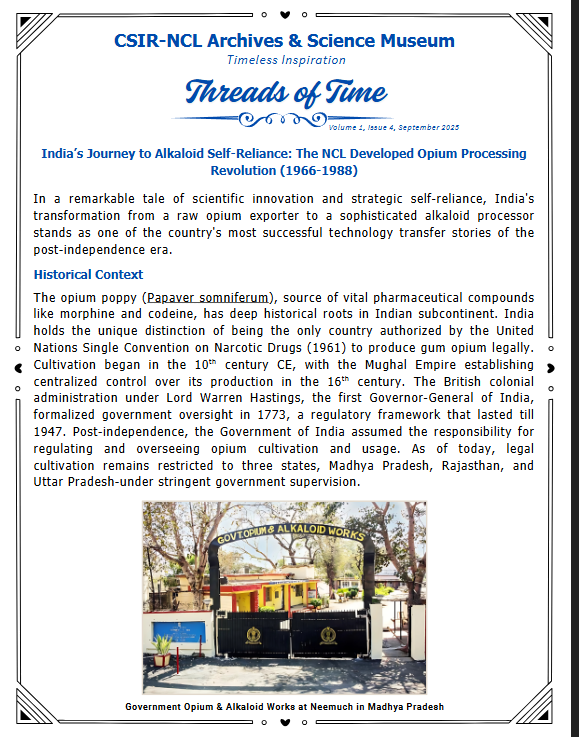 CSIR-NCL Archives & Science Museum

Timeless Inspiration

Threads of Time

Volume 1, Issue 4, September 2025

India's Journey to Alkaloid Self-Reliance: The NCL Developed Opium Processing Revolution (1966-1988)

In a remarkable tale of scientific innovation and strategic self-reliance, India's transformation from a raw opium exporter to a sophisticated alkaloid processor stands as one of the country's most successful technology transfer stories of the post-independence era.

Historical Context

The opium poppy (Papaver somniferum), source of vital pharmaceutical compounds like morphine and codeine, has deep historical roots in Indian subcontinent. India holds the unique distinction of being the only country authorized by the United Nations Single Convention on Narcotic Drugs (1961) to produce gum opium legally. Cultivation began in the $10^{th}$ century CE, with the Mughal Empire establishing centralized control over its production in the $16^{th}$ century. The British colonial administration under Lord Warren Hastings, the first Governor-General of India, formalized government oversight in 1773, a regulatory framework that lasted till 1947. Post-independence, the Government of India assumed the responsibility for regulating and overseeing opium cultivation and usage. As of today, legal cultivation remains restricted to three states, Madhya Pradesh, Rajasthan, and Uttar Pradesh-under stringent government supervision.

GOVT OPIUM & ALKALOID WORKS

Government Opium & Alkaloid Works at Neemuch in Madhya Pradesh